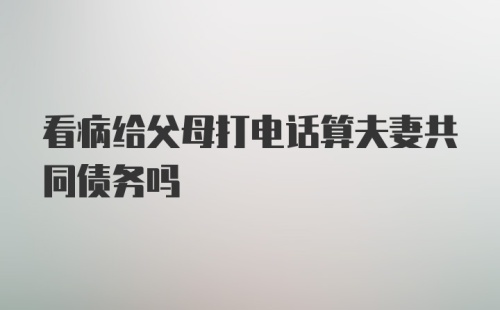 看病给父母打电话算夫妻共同债务吗